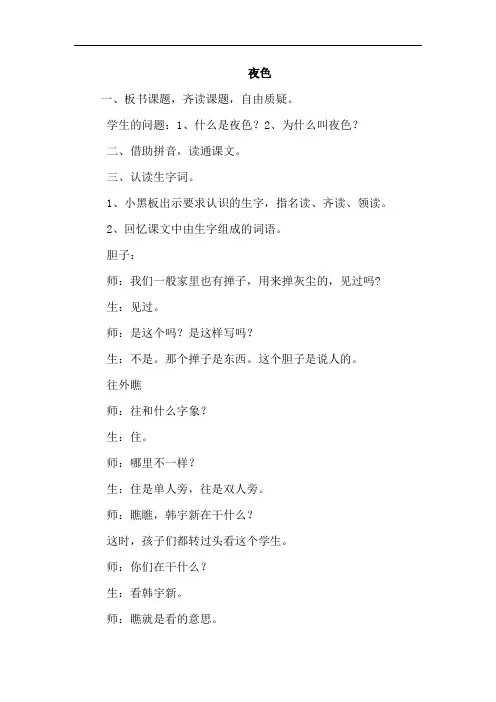 夜色

一、板书课题，齐读课题，自由质疑。

学生的问题：1、什么是夜色？2、为什么叫夜色？

二、借助拼音，读通课文。

三、认读生字词。

1、小黑板出示要求认识的生字，指名读、齐读、领读。

2、回忆课文中由生字组成的词语。

胆子：

师：我们一般家里也有掸子，用来掸灰尘的，见过吗?

生：见过。

师：是这个吗？是这样写吗？

生：不是。那个掸子是东西。这个胆子是说人的。

往外瞧

师：往和什么字象？

生：住。

师：哪里不一样？

生：住是单人旁，往是双人旁。

师：瞧瞧，韩宇新在干什么？

这时，孩子们都转过头看这个学生。

师：你们在干什么？

生：看韩宇新。

师：瞧就是看的意思。